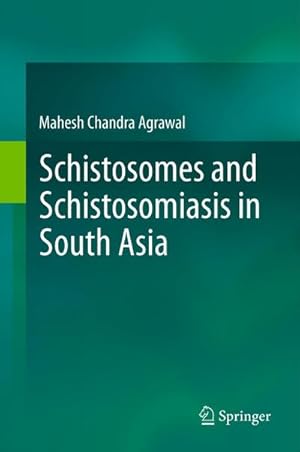 Mahesh Chandra Agrawal

Schistosomes and Schistosomiasis in South Asia

Springer